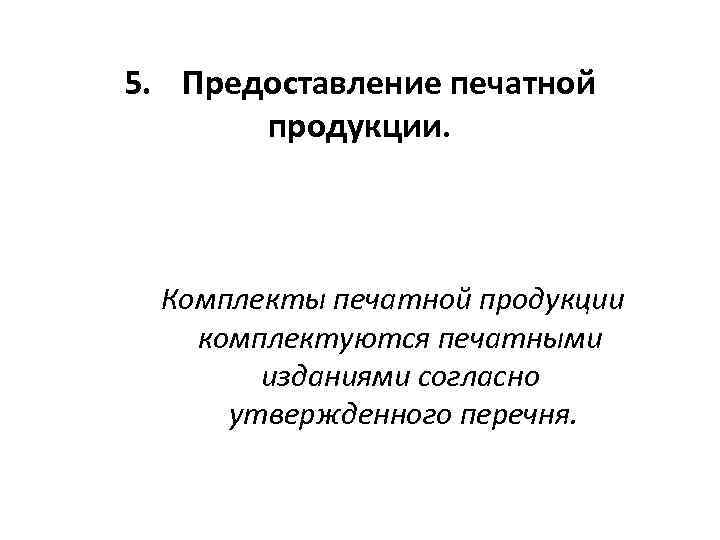 5. Предоставление печатной продукции.

Комплекты печатной продукции комплектуются печатными изданиями согласно утвержденного перечня.